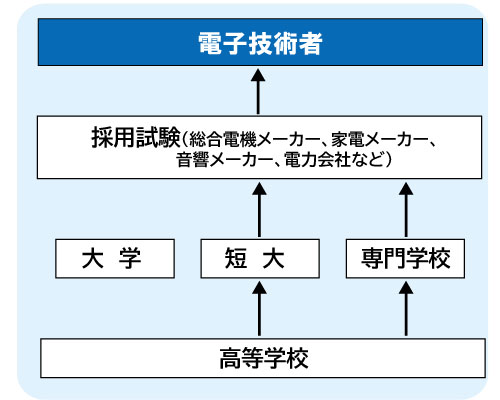 電子技術者

採用試験（総合電機メーカー、家電メーカー、音響メーカー、電力会社など）

大 学

短 大

専門学校

高等学校